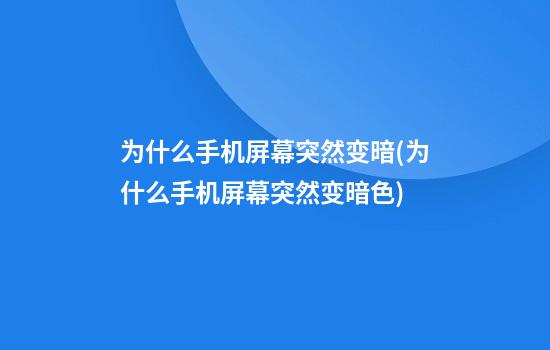 为什么手机屏幕突然变暗(为什么手机屏幕突然变暗色)